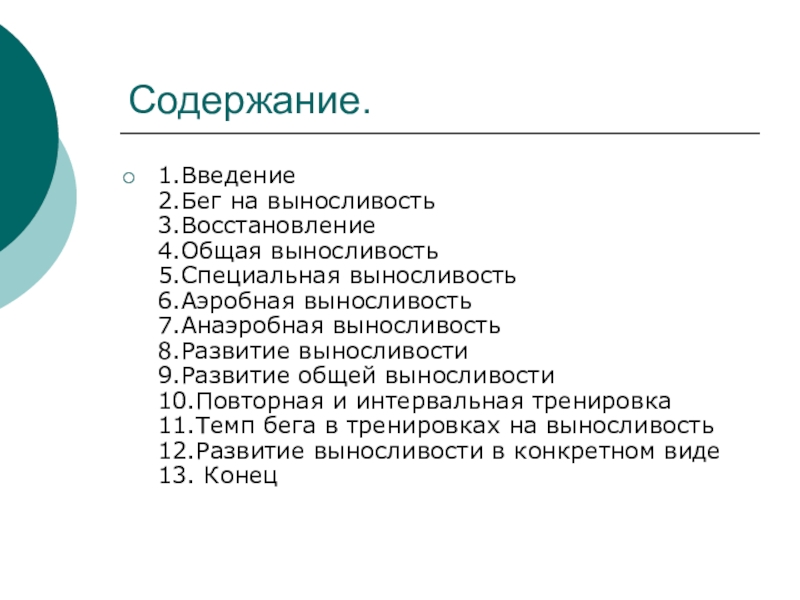 Содержание.

1.Введение
2.Бег на выносливость
3.Восстановление
4.Общая выносливость
5.Специальная выносливость
6.Аэробная выносливость
7.Анаэробная выносливость
8.Развитие выносливости
9.Развитие общей выносливости
10.Повторная и интервальная тренировка
11.Темп бега в тренировках на выносливость
12.Развитие выносливости в конкретном виде
13. Конец